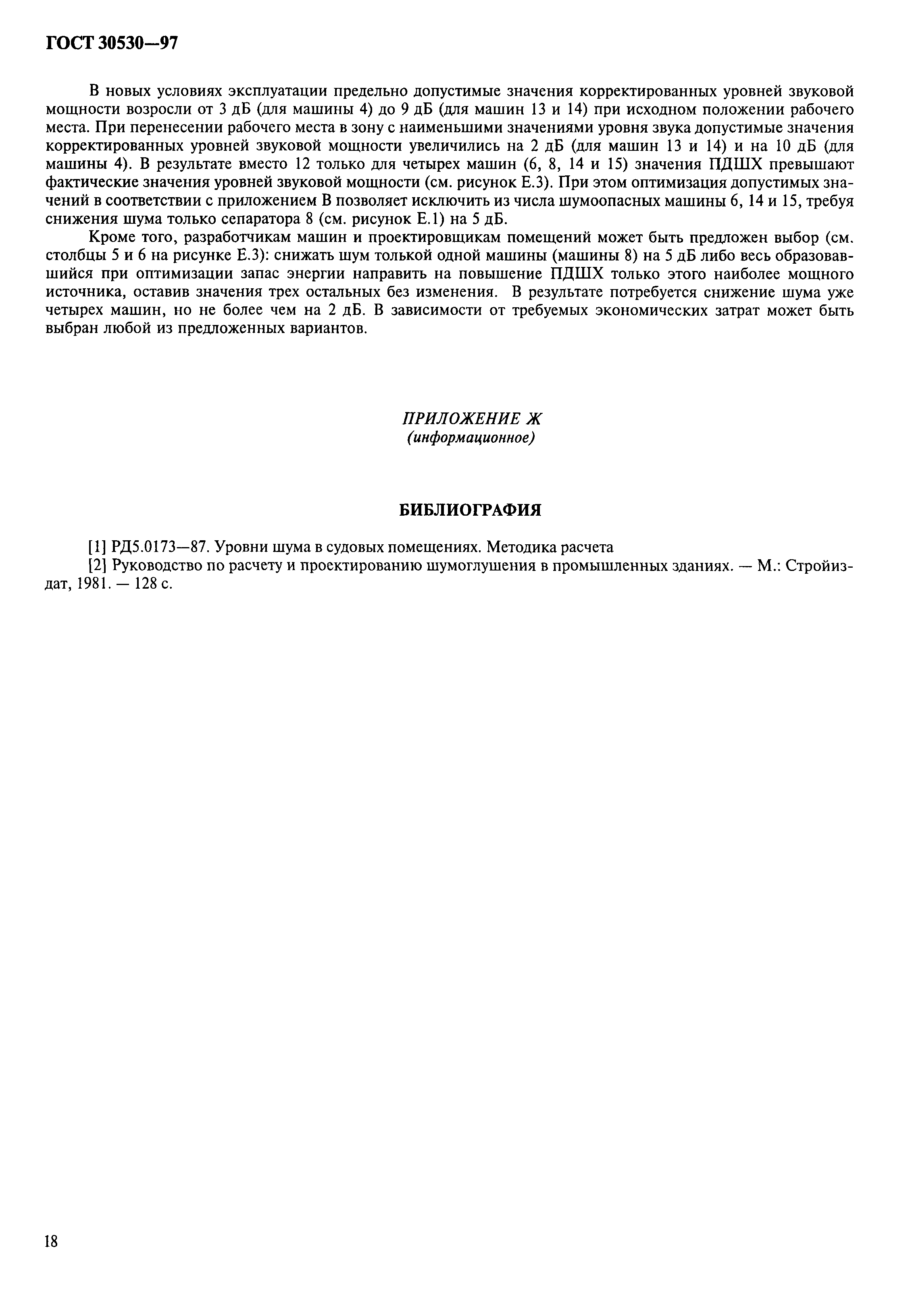 ГОСТ 30530—97

В новых условиях эксплуатации предельно допустимые значения корректированных уровней звуковой мощности возросли от 3 дБ (для машины 4) до 9 дБ (для машин 13 и 14) при исходном положении рабочего места. При перенесении рабочего места в зону с наименьшими значениями уровня звука допустимые значения корректированных уровней звуковой мощности увеличились на 2 дБ (для машин 13 и 14) и на 10 дБ (для машины 4). В результате вместо 12 только для четырех машин (6, 8, 14 и 15) значения ПДШХ превышают фактические значения уровней звуковой мощности (см. рисунок Е.3). При этом оптимизация допустимых значений в соответствии с приложением В позволяет исключить из числа шумоопасных машины 6, 14 и 15, требуя снижения шума только сепаратора 8 (см. рисунок Е.1) на 5 дБ.

Кроме того, разработчикам машин и проектировщикам помещений может быть предложен выбор (см. столбцы 5 и 6 на рисунке Е.3): снижать шум толькой одной машины (машины 8) на 5 дБ либо весь образовавшийся при оптимизации запас энергии направить на повышение ПДШХ только этого наиболее мощного источника, оставив значения трех остальных без изменения. В результате потребуется снижение шума уже четырех машин, но не более чем на 2 дБ. В зависимости от требуемых экономических затрат может быть выбран любой из предложенных вариантов.

ПРИЛОЖЕНИЕ Ж
(информационное)

БИБЛИОГРАФИЯ

[1] РД5.0173—87. Уровни шума в судовых помещениях. Методика расчета

[2] Руководство по расчету и проектированию шумоглушения в промышленных зданиях. — М.: Стройиздат, 1981. — 128 с.

18